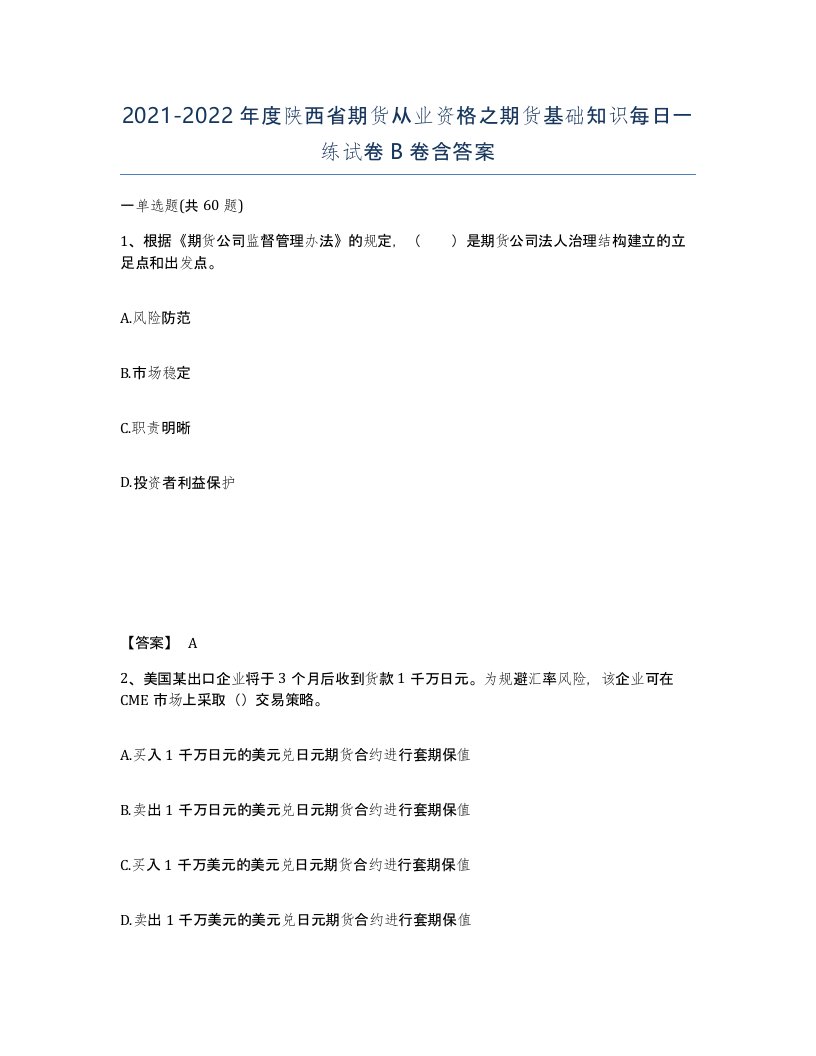 2021-2022年度陕西省期货从业资格之期货基础知识每日一练试卷B卷含答案

一单选题(共60题)

1、根据《期货公司监督管理办法》的规定，（　）是期货公司法人治理结构建立的立足点和出发点。

A.风险防范

B.市场稳定

C.职责明晰

D.投资者利益保护

【答案】 A

2、美国某出口企业将于3个月后收到货款1千万日元。为规避汇率风险，该企业可在CME市场上采取（）交易策略。

A.买入1千万日元的美元兑日元期货合约进行套期保值

B.卖出1千万日元的美元兑日元期货合约进行套期保值

C.买入1千万美元的美元兑日元期货合约进行套期保值

D.卖出1千万美元的美元兑日元期货合约进行套期保值